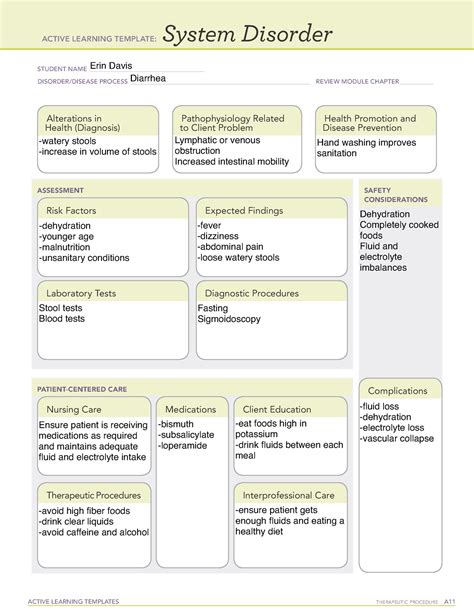 ACTIVE LEARNING TEMPLATE: System Disorder

STUDENT NAME Erin Davis
DISORDER/DISEASE PROCESS Diarrhea
REVIEW MODULE CHAPTER

Alterations in Health (Diagnosis)
-watery stools
-increase in volume of stools

Pathophysiology Related to Client Problem
Lymphatic or venous obstruction
Increased intestinal mobility

Health Promotion and Disease Prevention
Hand washing improves sanitation

ASSESSMENT

Risk Factors
-dehydration
-younger age
-malnutrition
-unsanitary conditions

Expected Findings
-fever
-dizziness
-abdominal pain
-loose watery stools

Laboratory Tests
Stool tests
Blood tests

Diagnostic Procedures
Fasting
Sigmoidoscopy

SAFETY CONSIDERATIONS
Dehydration
Completely cooked foods
Fluid and electrolyte imbalances

PATIENT-CENTERED CARE

Nursing Care
Ensure patient is receiving medications as required and maintains adequate fluid and electrolyte intake

Medications
-bismuth
-subsalicylate
-loperamide

Client Education
-eat foods high in potassium
-drink fluids between each meal

Therapeutic Procedures
-avoid high fiber foods
-drink clear liquids
-avoid caffeine and alcohol

Interprofessional Care
-ensure patient gets enough fluids and eating a healthy diet

Complications
-fluid loss
-dehydration
-electrolyte loss
-vascular collapse

ACTIVE LEARNING TEMPLATES
THERAPEUTIC PROCEDURE A11